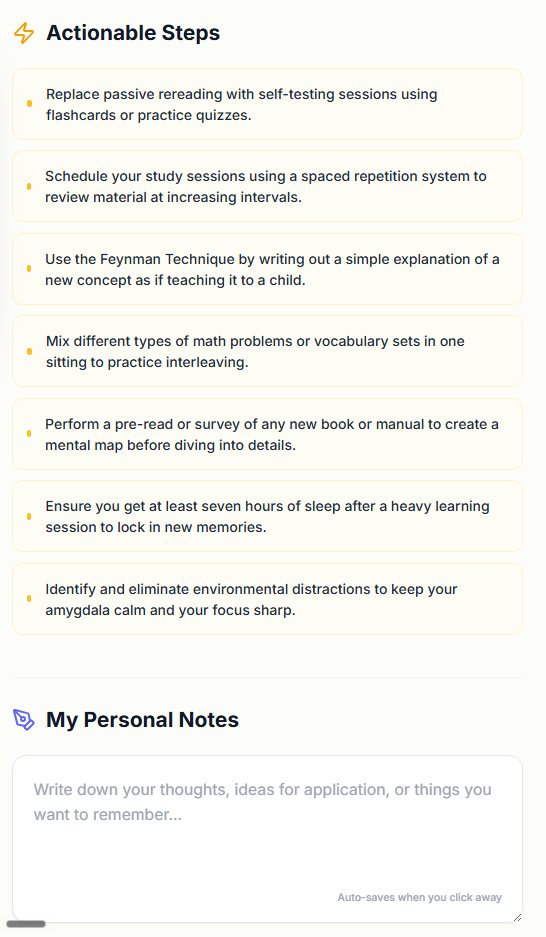 Actionable Steps

Replace passive rereading with self-testing sessions using flashcards or practice quizzes.

Schedule your study sessions using a spaced repetition system to review material at increasing intervals.

Use the Feynman Technique by writing out a simple explanation of a new concept as if teaching it to a child.

Mix different types of math problems or vocabulary sets in one sitting to practice interleaving.

Perform a pre-read or survey of any new book or manual to create a mental map before diving into details.

Ensure you get at least seven hours of sleep after a heavy learning session to lock in new memories.

Identify and eliminate environmental distractions to keep your amygdala calm and your focus sharp.

My Personal Notes

Write down your thoughts, ideas for application, or things you want to remember...

Auto-saves when you click away